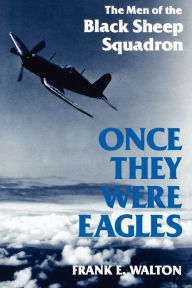 The Men of the Black Sheep Squadron

ONCE THEY WERE EAGLES

FRANK E. WALTON